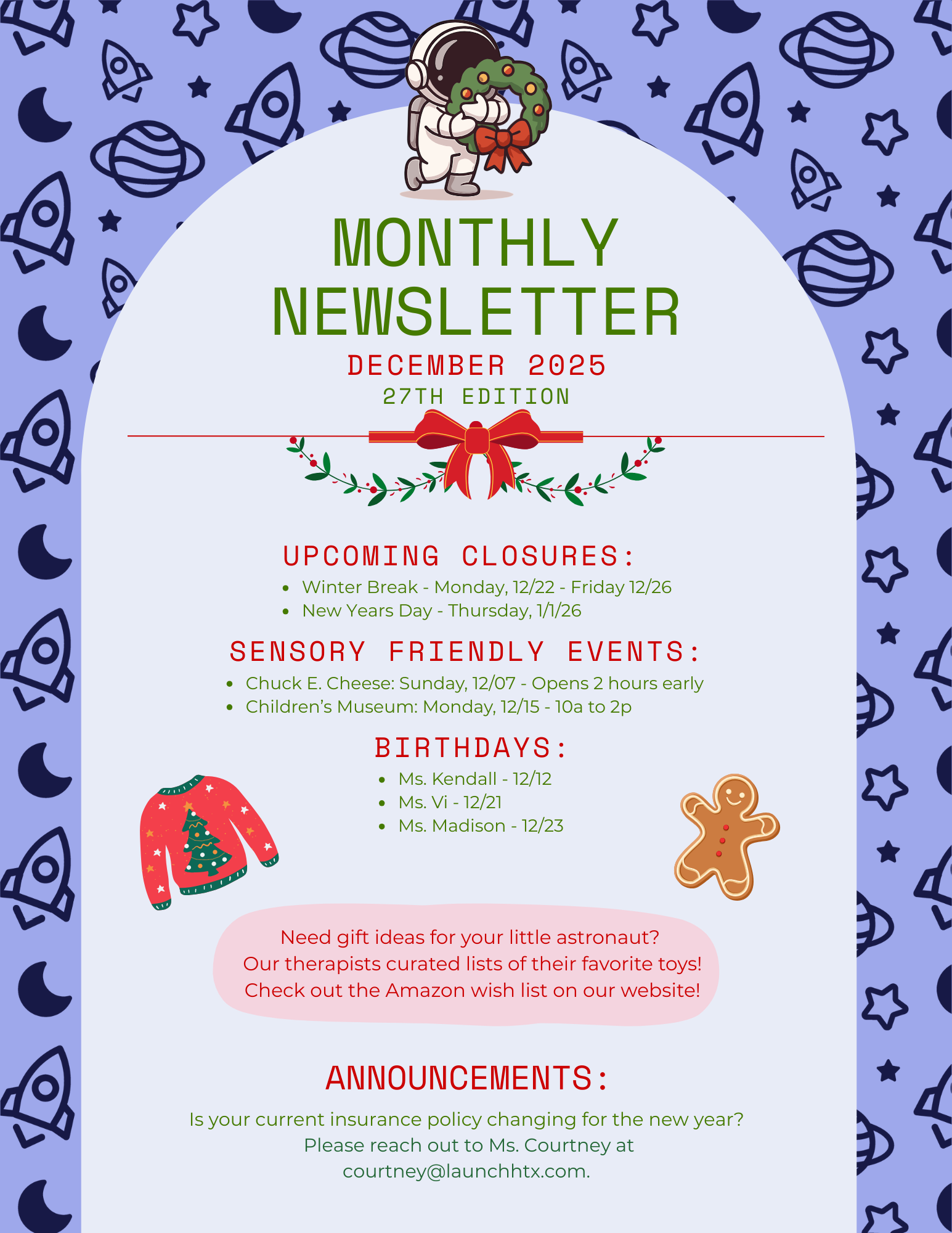 MONTHLY NEWSLETTER

DECEMBER 2025

27TH EDITION

UPCOMING CLOSURES:

• Winter Break - Monday, 12/22 - Friday 12/26
• New Years Day - Thursday, 1/1/26

SENSORY FRIENDLY EVENTS:

• Chuck E. Cheese: Sunday, 12/07 - Opens 2 hours early
• Children's Museum: Monday, 12/15 - 10a to 2p

BIRTHDAYS:

• Ms. Kendall - 12/12
• Ms. Vi - 12/21
• Ms. Madison - 12/23

Need gift ideas for your little astronaut? Our therapists curated lists of their favorite toys! Check out the Amazon wish list on our website!

ANNOUNCEMENTS:

Is your current insurance policy changing for the new year? Please reach out to Ms. Courtney at courtney@launchhtx.com.